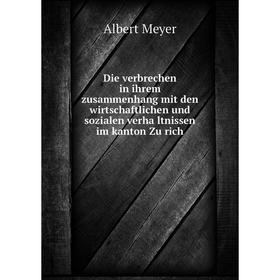 Albert Meyer

Die verbrechen in ihrem zusammenhang mit den wirtschaftlichen und sozialen verha ltnissen im kanton Zu rich